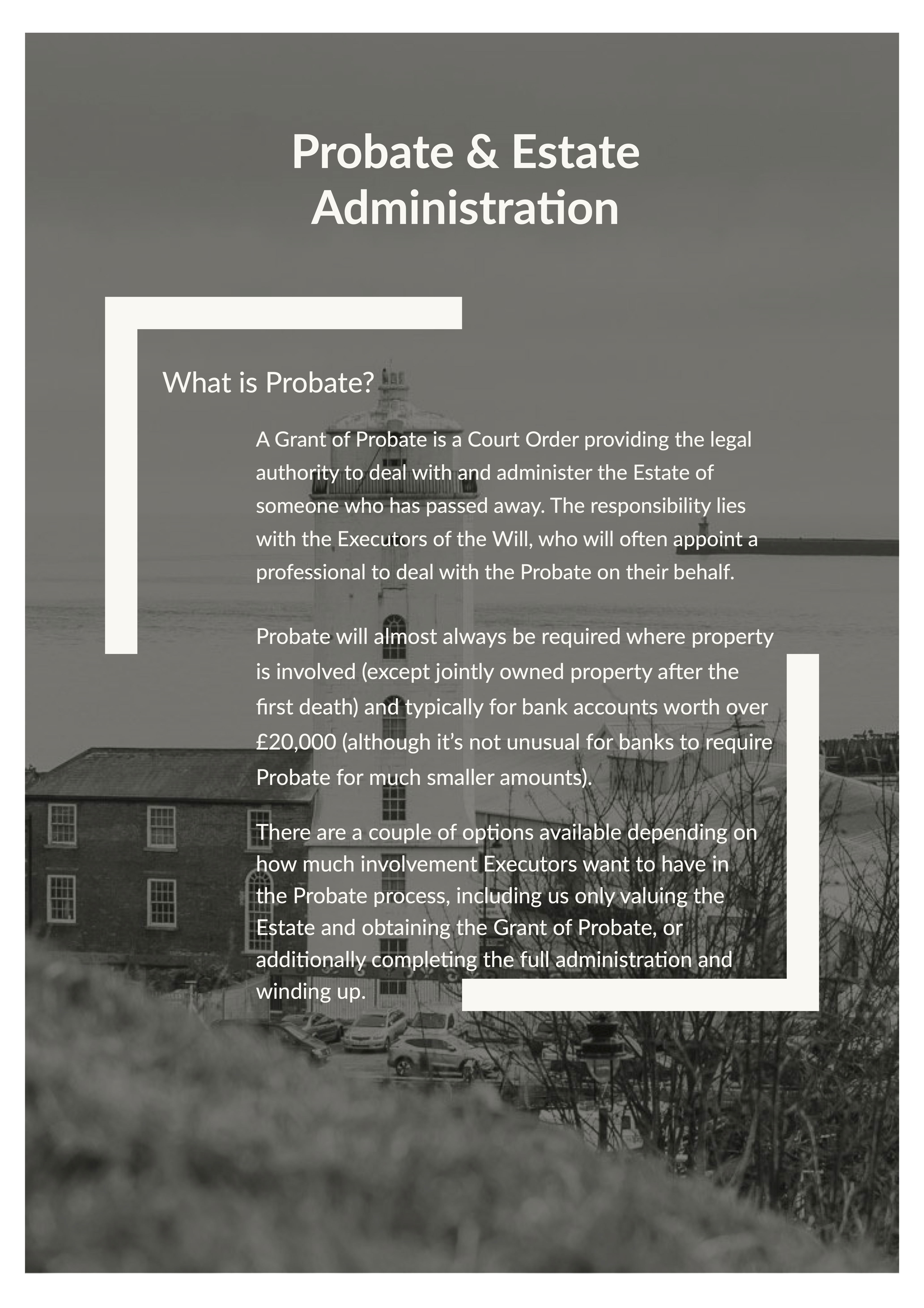 Probate & Estate Administration

What is Probate?

A Grant of Probate is a Court Order providing the legal authority to deal with and administer the Estate of someone who has passed away. The responsibility lies with the Executors of the Will, who will often appoint a professional to deal with the Probate on their behalf.

Probate will almost always be required where property is involved (except jointly owned property after the first death) and typically for bank accounts worth over £20,000 (although it's not unusual for banks to require Probate for much smaller amounts).

There are a couple of options available depending on how much involvement Executors want to have in the Probate process, including us only valuing the Estate and obtaining the Grant of Probate, or additionally completing the full administration and winding up.